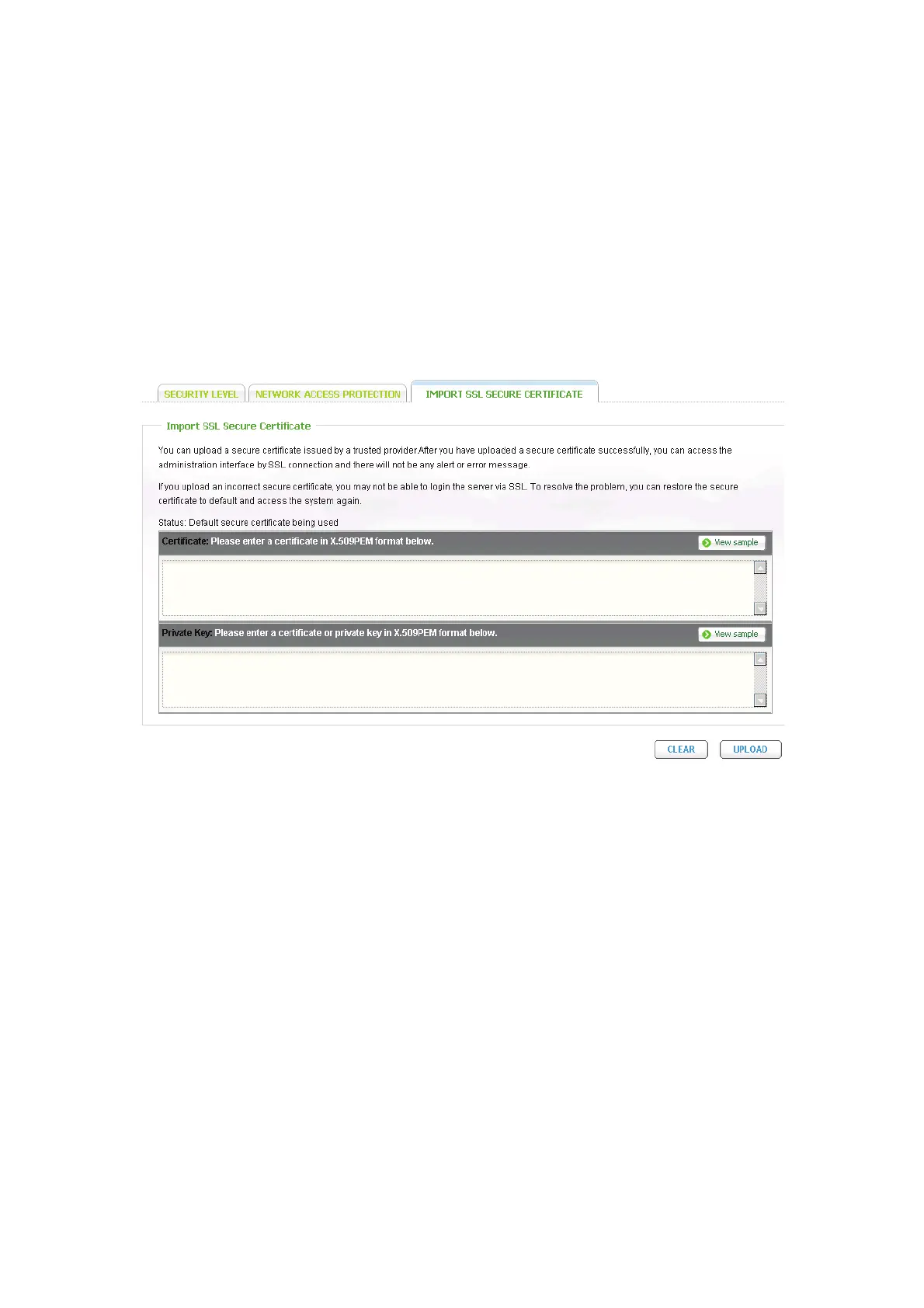 SECURITY LEVEL NETWORK ACCESS PROTECTION IMPORT SSL SECURE CERTIFICATE

Import SSL Secure Certificate

You can upload a secure certificate issued by a trusted provider.After you have uploaded a secure certificate successfully, you can access the administration interface by SSL connection and there will not be any alert or error message.

If you upload an incorrect secure certificate, you may not be able to login the server via SSL. To resolve the problem, you can restore the secure certificate to default and access the system again.

Status: Default secure certificate being used

Certificate: Please enter a certificate in X.509PEM format below.

View sample

Private Key: Please enter a certificate or private key in X.509PEM format below.

View sample

CLEAR

UPLOAD